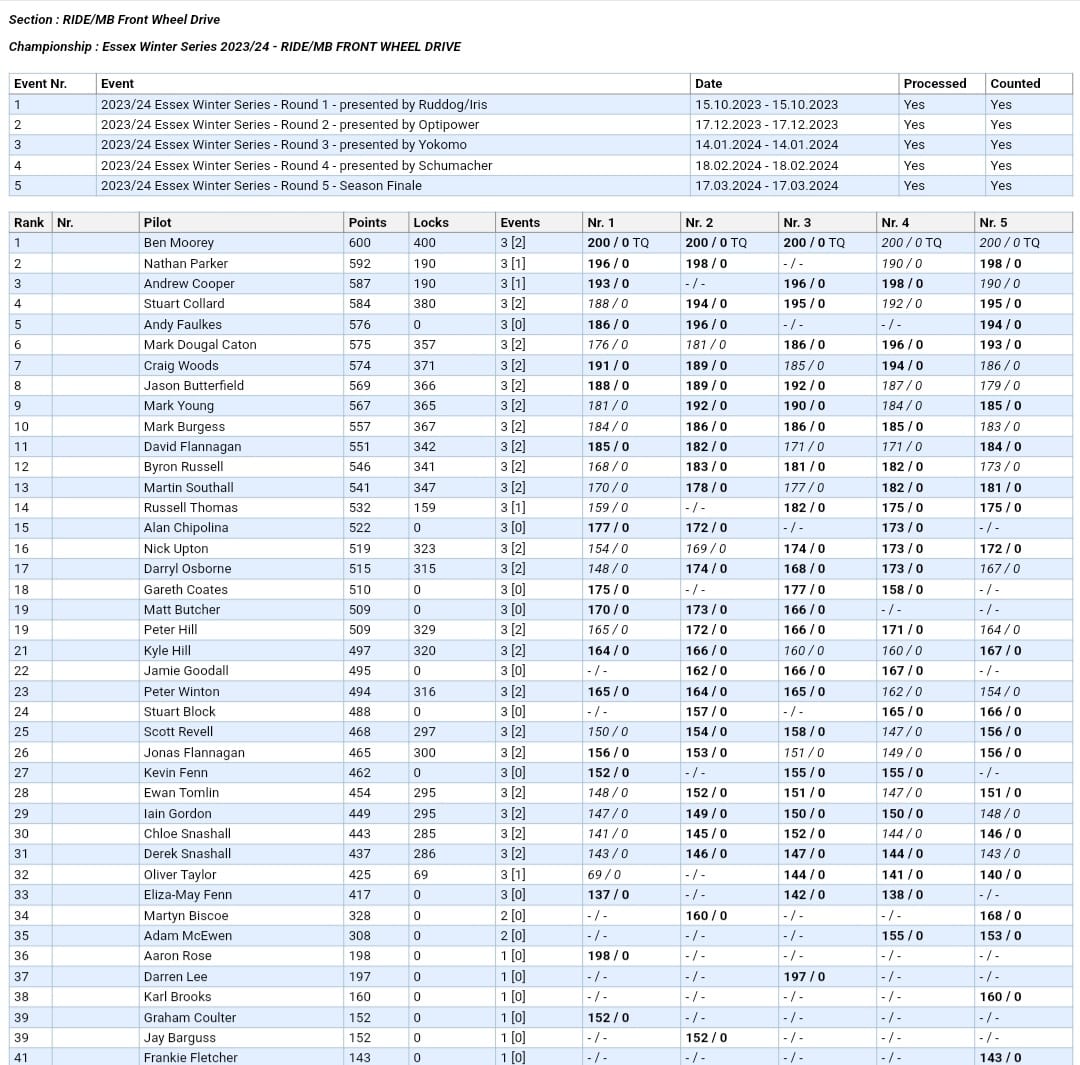 Section : RIDE/MB Front Wheel Drive

Championship : Essex Winter Series 2023/24 - RIDE/MB FRONT WHEEL DRIVE

| Event Nr. | Event | Date | Processed | Counted |
|---|---|---|---|---|
| 1 | 2023/24 Essex Winter Series - Round 1 - presented by Ruddog/Iris | 15.10.2023 - 15.10.2023 | Yes | Yes |
| 2 | 2023/24 Essex Winter Series - Round 2 - presented by Optipower | 17.12.2023 - 17.12.2023 | Yes | Yes |
| 3 | 2023/24 Essex Winter Series - Round 3 - presented by Yokomo | 14.01.2024 - 14.01.2024 | Yes | Yes |
| 4 | 2023/24 Essex Winter Series - Round 4 - presented by Schumacher | 18.02.2024 - 18.02.2024 | Yes | Yes |
| 5 | 2023/24 Essex Winter Series - Round 5 - Season Finale | 17.03.2024 - 17.03.2024 | Yes | Yes |

| Rank | Nr. | Pilot | Points | Locks | Events | Nr. 1 | Nr. 2 | Nr. 3 | Nr. 4 | Nr. 5 |
|---|---|---|---|---|---|---|---|---|---|---|
| 1 | | Ben Moorey | 600 | 400 | 3 [2] | 200 / 0 TQ | 200 / 0 TQ | 200 / 0 TQ | 200 / 0 TQ | 200 / 0 TQ |
| 2 | | Nathan Parker | 592 | 190 | 3 [1] | 196 / 0 | 198 / 0 | - / - | 190 / 0 | 198 / 0 |
| 3 | | Andrew Cooper | 587 | 190 | 3 [1] | 193 / 0 | - / - | 196 / 0 | 198 / 0 | 190 / 0 |
| 4 | | Stuart Collard | 584 | 380 | 3 [2] | 188 / 0 | 194 / 0 | 195 / 0 | 192 / 0 | 195 / 0 |
| 5 | | Andy Faulkes | 576 | 0 | 3 [0] | 186 / 0 | 196 / 0 | - / - | - / - | 194 / 0 |
| 6 | | Mark Dougal Caton | 575 | 357 | 3 [2] | 176 / 0 | 181 / 0 | 186 / 0 | 196 / 0 | 193 / 0 |
| 7 | | Craig Woods | 574 | 371 | 3 [2] | 191 / 0 | 189 / 0 | 185 / 0 | 194 / 0 | 186 / 0 |
| 8 | | Jason Butterfield | 569 | 366 | 3 [2] | 188 / 0 | 189 / 0 | 192 / 0 | 187 / 0 | 179 / 0 |
| 9 | | Mark Young | 567 | 365 | 3 [2] | 181 / 0 | 192 / 0 | 190 / 0 | 184 / 0 | 185 / 0 |
| 10 | | Mark Burgess | 557 | 367 | 3 [2] | 184 / 0 | 186 / 0 | 186 / 0 | 185 / 0 | 183 / 0 |
| 11 | | David Flannagan | 551 | 342 | 3 [2] | 185 / 0 | 182 / 0 | 171 / 0 | 171 / 0 | 184 / 0 |
| 12 | | Byron Russell | 546 | 341 | 3 [2] | 168 / 0 | 183 / 0 | 181 / 0 | 182 / 0 | 173 / 0 |
| 13 | | Martin Southall | 541 | 347 | 3 [2] | 170 / 0 | 178 / 0 | 177 / 0 | 182 / 0 | 181 / 0 |
| 14 | | Russell Thomas | 532 | 159 | 3 [1] | 159 / 0 | - / - | 182 / 0 | 175 / 0 | 175 / 0 |
| 15 | | Alan Chipolina | 522 | 0 | 3 [0] | 177 / 0 | 172 / 0 | - / - | 173 / 0 | - / - |
| 16 | | Nick Upton | 519 | 323 | 3 [2] | 154 / 0 | 169 / 0 | 174 / 0 | 173 / 0 | 172 / 0 |
| 17 | | Darryl Osborne | 515 | 315 | 3 [2] | 148 / 0 | 174 / 0 | 168 / 0 | 173 / 0 | 167 / 0 |
| 18 | | Gareth Coates | 510 | 0 | 3 [0] | 175 / 0 | - / - | 177 / 0 | 158 / 0 | - / - |
| 19 | | Matt Butcher | 509 | 0 | 3 [0] | 170 / 0 | 173 / 0 | 166 / 0 | - / - | - / - |
| 19 | | Peter Hill | 509 | 329 | 3 [2] | 165 / 0 | 172 / 0 | 166 / 0 | 171 / 0 | 164 / 0 |
| 21 | | Kyle Hill | 497 | 320 | 3 [2] | 164 / 0 | 166 / 0 | 160 / 0 | 160 / 0 | 167 / 0 |
| 22 | | Jamie Goodall | 495 | 0 | 3 [0] | - / - | 162 / 0 | 166 / 0 | 167 / 0 | - / - |
| 23 | | Peter Winton | 494 | 316 | 3 [2] | 165 / 0 | 164 / 0 | 165 / 0 | 162 / 0 | 154 / 0 |
| 24 | | Stuart Block | 488 | 0 | 3 [0] | - / - | 157 / 0 | - / - | 165 / 0 | 166 / 0 |
| 25 | | Scott Revell | 468 | 297 | 3 [2] | 150 / 0 | 154 / 0 | 158 / 0 | 147 / 0 | 156 / 0 |
| 26 | | Jonas Flannagan | 465 | 300 | 3 [2] | 156 / 0 | 153 / 0 | 151 / 0 | 149 / 0 | 156 / 0 |
| 27 | | Kevin Fenn | 462 | 0 | 3 [0] | 152 / 0 | - / - | 155 / 0 | 155 / 0 | - / - |
| 28 | | Ewan Tomlin | 454 | 295 | 3 [2] | 148 / 0 | 152 / 0 | 151 / 0 | 147 / 0 | 151 / 0 |
| 29 | | Iain Gordon | 449 | 295 | 3 [2] | 147 / 0 | 149 / 0 | 150 / 0 | 150 / 0 | 148 / 0 |
| 30 | | Chloe Snashall | 443 | 285 | 3 [2] | 141 / 0 | 145 / 0 | 152 / 0 | 144 / 0 | 146 / 0 |
| 31 | | Derek Snashall | 437 | 286 | 3 [2] | 143 / 0 | 146 / 0 | 147 / 0 | 144 / 0 | 143 / 0 |
| 32 | | Oliver Taylor | 425 | 69 | 3 [1] | 69 / 0 | - / - | 144 / 0 | 141 / 0 | 140 / 0 |
| 33 | | Eliza-May Fenn | 417 | 0 | 3 [0] | 137 / 0 | - / - | 142 / 0 | 138 / 0 | - / - |
| 34 | | Martyn Biscoe | 328 | 0 | 2 [0] | - / - | 160 / 0 | - / - | - / - | 168 / 0 |
| 35 | | Adam McEwen | 308 | 0 | 2 [0] | - / - | - / - | - / - | 155 / 0 | 153 / 0 |
| 36 | | Aaron Rose | 198 | 0 | 1 [0] | 198 / 0 | - / - | - / - | - / - | - / - |
| 37 | | Darren Lee | 197 | 0 | 1 [0] | - / - | - / - | 197 / 0 | - / - | - / - |
| 38 | | Karl Brooks | 160 | 0 | 1 [0] | - / - | - / - | - / - | - / - | 160 / 0 |
| 39 | | Graham Coulter | 152 | 0 | 1 [0] | 152 / 0 | - / - | - / - | - / - | - / - |
| 39 | | Jay Barguss | 152 | 0 | 1 [0] | - / - | 152 / 0 | - / - | - / - | - / - |
| 41 | | Frankie Fletcher | 143 | 0 | 1 [0] | - / - | - / - | - / - | - / - | 143 / 0 |